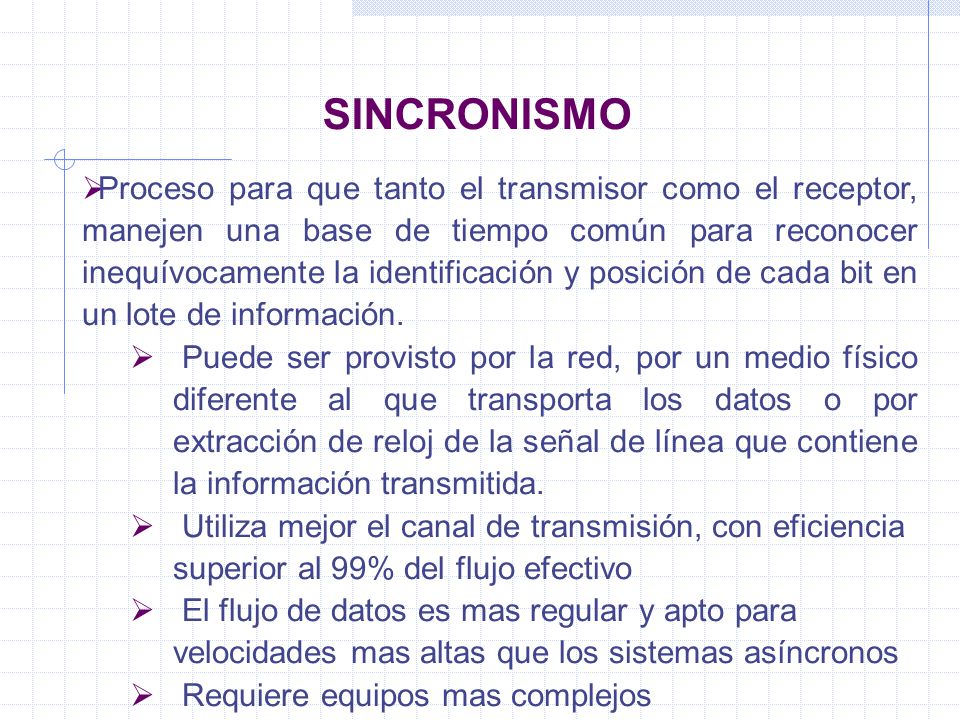 SINCRONISMO

➢Proceso para que tanto el transmisor como el receptor, manejen una base de tiempo común para reconocer inequívocamente la identificación y posición de cada bit en un lote de información.

➢ Puede ser provisto por la red, por un medio físico diferente al que transporta los datos o por extracción de reloj de la señal de línea que contiene la información transmitida.

➢ Utiliza mejor el canal de transmisión, con eficiencia superior al 99% del flujo efectivo

➢ El flujo de datos es mas regular y apto para velocidades mas altas que los sistemas asíncronos

➢ Requiere equipos mas complejos